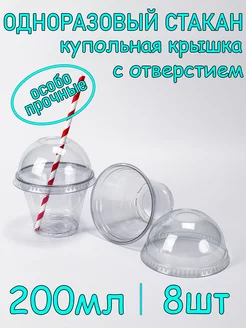 ОДНОРАЗОВЫЙ СТАКАН
купольная крышка
с отверстием

особо
прочные

200мл | 8шт